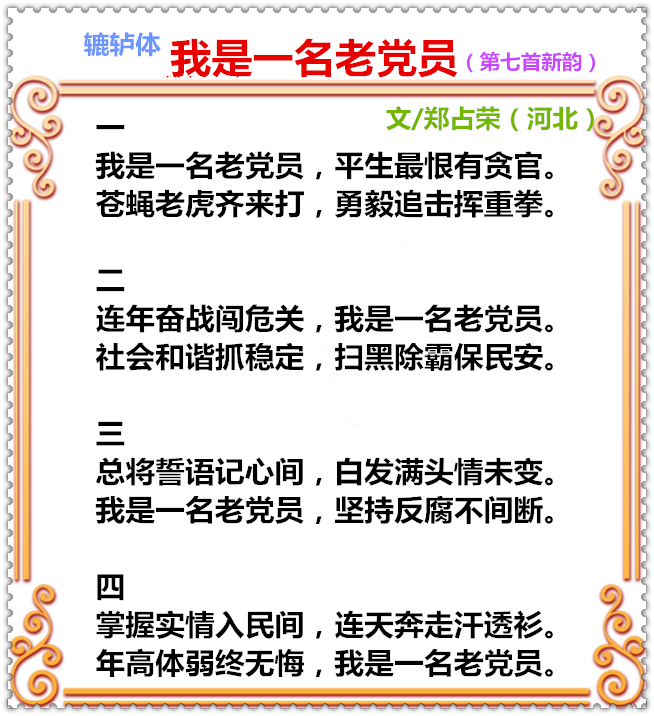 辘轳体

我是一名老党员（第七首新韵）

文/郑占荣（河北）

一
我是一名老党员，平生最恨有贪官。
苍蝇老虎齐来打，勇毅追击挥重拳。

二
连年奋战闯危关，我是一名老党员。
社会和谐抓稳定，扫黑除霸保民安。

三
总将誓语记心间，白发满头情未变。
我是一名老党员，坚持反腐不间断。

四
掌握实情入民间，连天奔走汗透衫。
年高体弱终无悔，我是一名老党员。